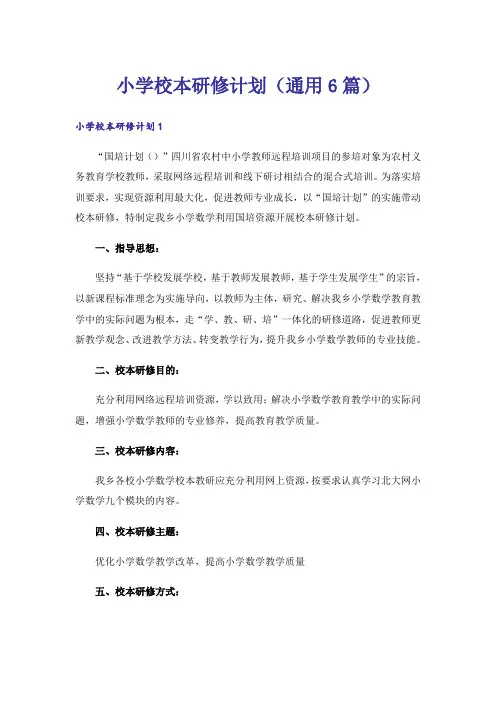 小学校本研修计划（通用6篇）

小学校本研修计划1

“国培计划（）”四川省农村中小学教师远程培训项目的参培对象为农村义务教育学校教师，采取网络远程培训和线下研讨相结合的混合式培训。为落实培训要求，实现资源利用最大化，促进教师专业成长，以“国培计划”的实施带动校本研修，特制定我乡小学数学利用国培资源开展校本研修计划。

一、指导思想：

坚持“基于学校发展学校，基于教师发展教师，基于学生发展学生”的宗旨，以新课程标准理念为实施导向，以教师为主体，研究、解决我乡小学数学教育教学中的实际问题为根本，走“学、教、研、培”一体化的研修道路，促进教师更新教学观念、改进教学方法、转变教学行为，提升我乡小学数学教师的专业技能。

二、校本研修目的：

充分利用网络远程培训资源，学以致用；解决小学数学教育教学中的实际问题，增强小学数学教师的专业修养，提高教育教学质量。

三、校本研修内容：

我乡各校小学数学校本教研应充分利用网上资源，按要求认真学习北大网小学数学九个模块的内容。

四、校本研修主题：

优化小学数学教学改革，提高小学数学教学质量

五、校本研修方式：